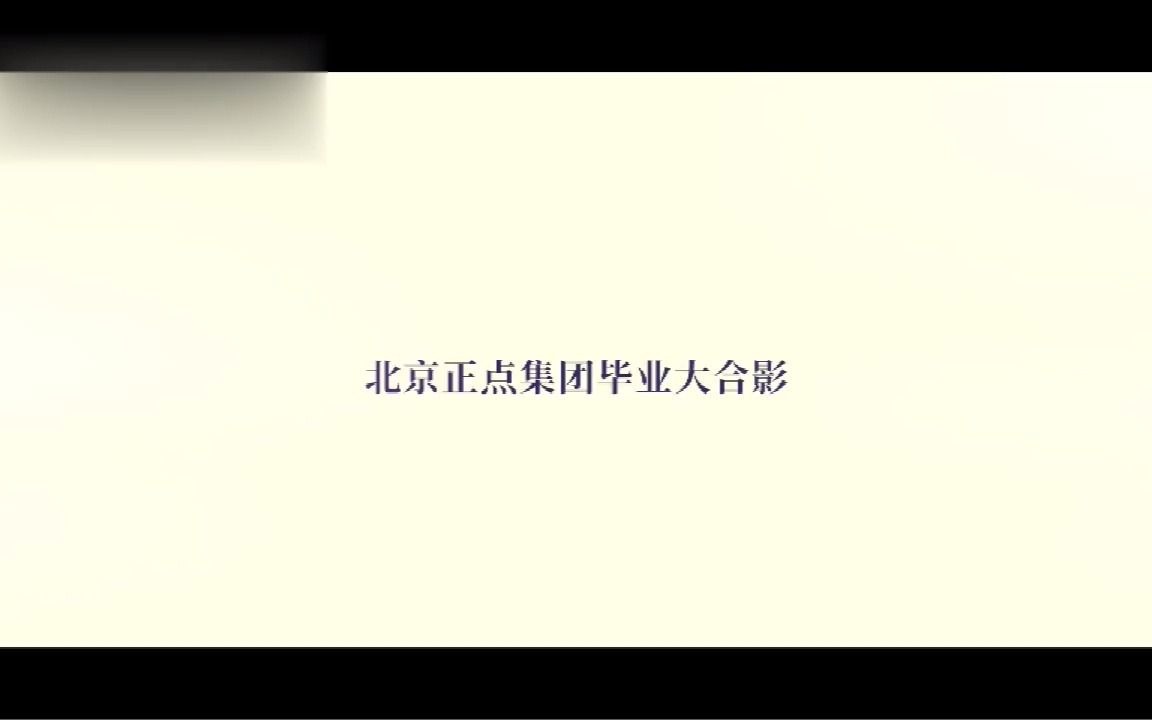 北京正点集团毕业大合影